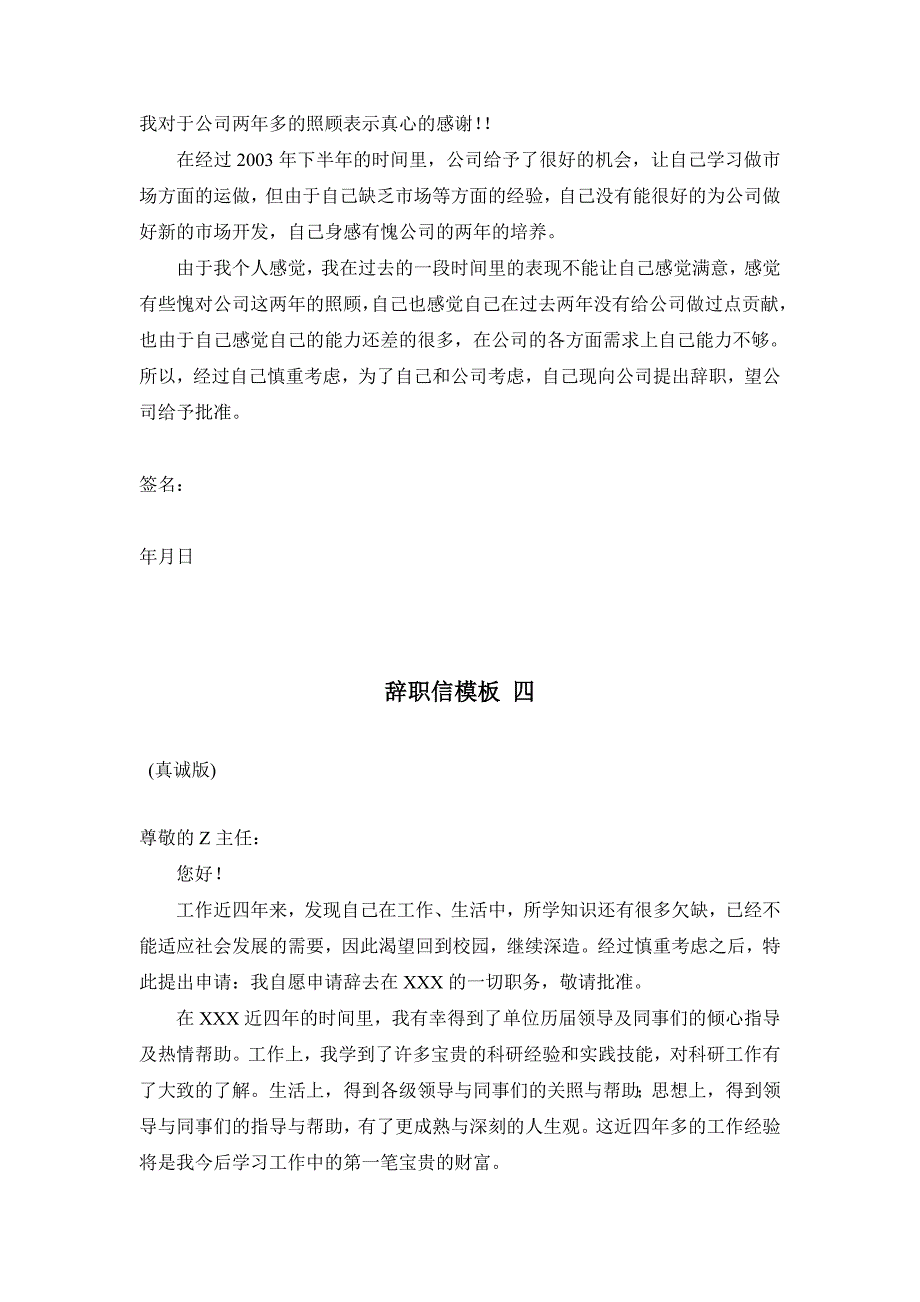 我对于公司两年多的照顾表示真心的感谢!!

在经过 2003 年下半年的时间里，公司给予了很好的机会，让自己学习做市场方面的运做，但由于自己缺乏市场等方面的经验，自己没有能很好的为公司做好新的市场开发，自己身感有愧公司的两年的培养。

由于我个人感觉，我在过去的一段时间里的表现不能让自己感觉满意，感觉有些愧对公司这两年的照顾,自己也感觉自己在过去两年没有给公司做过点贡献，也由于自己感觉自己的能力还差的很多，在公司的各方面需求上自己能力不够。所以，经过自己慎重考虑，为了自己和公司考虑，自己现向公司提出辞职，望公司给予批准。

签名:

年月日

辞职信模板 四

(真诚版)

尊敬的 Z 主任:

您好!

工作近四年来，发现自己在工作、生活中，所学知识还有很多欠缺，已经不能适应社会发展的需要，因此渴望回到校园，继续深造。经过慎重考虑之后，特此提出申请：我自愿申请辞去在 XXX 的一切职务，敬请批准。

在 XXX 近四年的时间里，我有幸得到了单位历届领导及同事们的倾心指导及热情帮助。工作上，我学到了许多宝贵的科研经验和实践技能，对科研工作有了大致的了解。生活上，得到各级领导与同事们的关照与帮助;思想上，得到领导与同事们的指导与帮助，有了更成熟与深刻的人生观。这近四年多的工作经验将是我今后学习工作中的第一笔宝贵的财富。